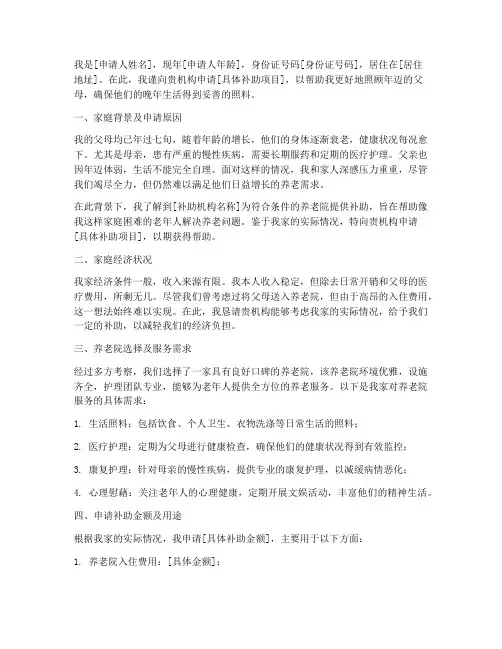 我是[申请人姓名]，现年[申请人年龄]，身份证号码[身份证号码]，居住在[居住地址]。在此，我谨向贵机构申请[具体补助项目]，以帮助我更好地照顾年迈的父母，确保他们的晚年生活得到妥善的照料。

一、家庭背景及申请原因

我的父母均已年过七旬，随着年龄的增长，他们的身体逐渐衰老，健康状况每况愈下。尤其是母亲，患有严重的慢性疾病，需要长期服药和定期的医疗护理。父亲也因年迈体弱，生活不能完全自理。面对这样的情况，我和家人深感压力重重，尽管我们竭尽全力，但仍然难以满足他们日益增长的养老需求。

在此背景下，我了解到[补助机构名称]为符合条件的养老院提供补助，旨在帮助像我这样家庭困难的老年人解决养老问题。鉴于我家的实际情况，特向贵机构申请[具体补助项目]，以期获得帮助。

二、家庭经济状况

我家经济条件一般，收入来源有限。我本人收入稳定，但除去日常开销和父母的医疗费用，所剩无几。尽管我们曾考虑过将父母送入养老院，但由于高昂的入住费用，这一想法始终难以实现。在此，我恳请贵机构能够考虑我家的实际情况，给予我们一定的补助，以减轻我们的经济负担。

三、养老院选择及服务需求

经过多方考察，我们选择了一家具有良好口碑的养老院，该养老院环境优雅，设施齐全，护理团队专业，能够为老年人提供全方位的养老服务。以下是我家对养老院服务的具体需求：

1. 生活照料：包括饮食、个人卫生、衣物洗涤等日常生活的照料；

2. 医疗护理：定期为父母进行健康检查，确保他们的健康状况得到有效监控；

3. 康复护理：针对母亲的慢性疾病，提供专业的康复护理，以减缓病情恶化；

4. 心理慰藉：关注老年人的心理健康，定期开展文娱活动，丰富他们的精神生活。

四、申请补助金额及用途

根据我家的实际情况，我申请[具体补助金额]，主要用于以下方面：

1. 养老院入住费用：[具体金额]；